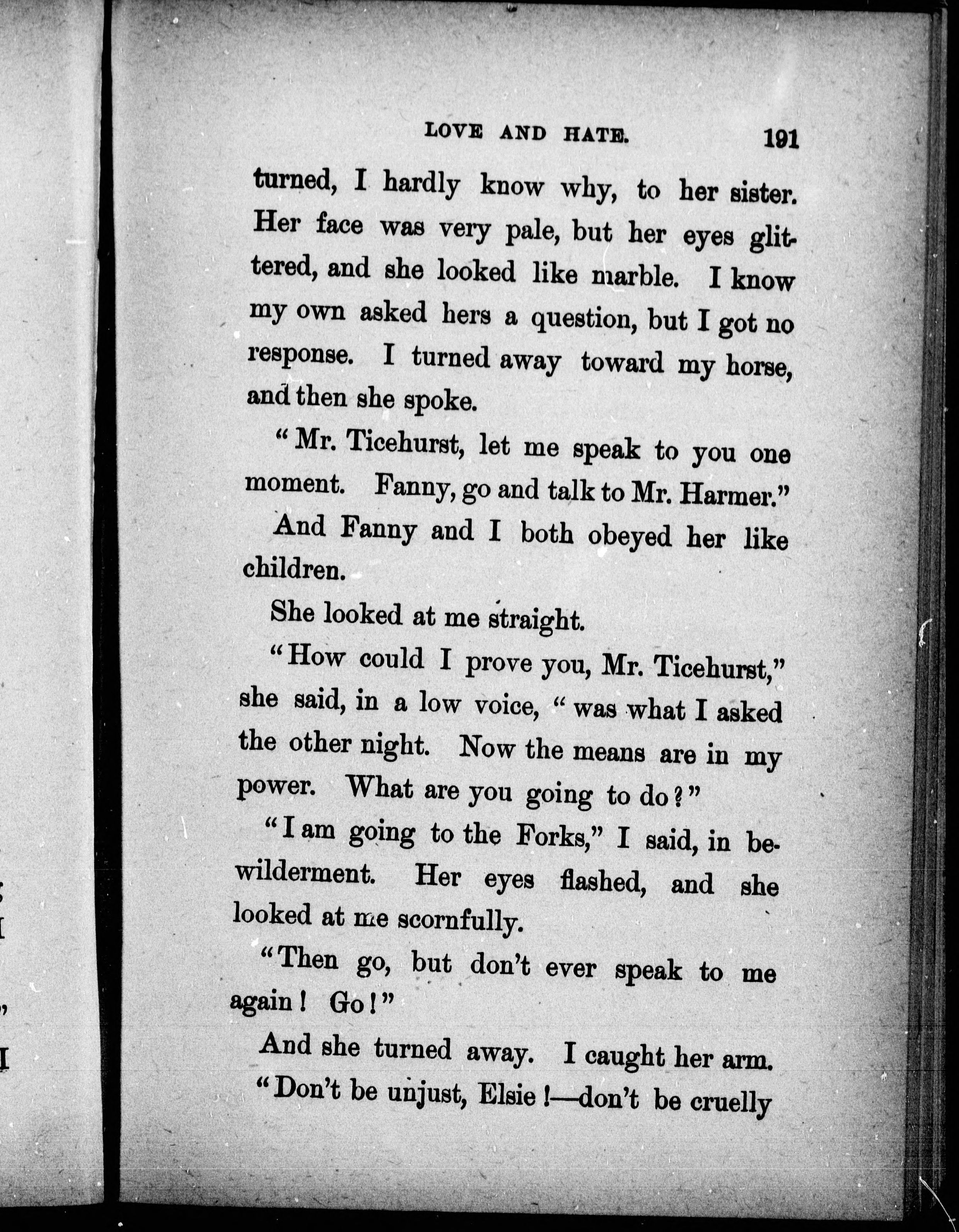 LOVE AND HATE. 191

turned, I hardly know why, to her sister. Her face was very pale, but her eyes glittered, and she looked like marble. I know my own asked hers a question, but I got no response. I turned away toward my horse, and then she spoke.

"Mr. Ticehurst, let me speak to you one moment. Fanny, go and talk to Mr. Harmer."

And Fanny and I both obeyed her like children.

She looked at me straight.

"How could I prove you, Mr. Ticehurst," she said, in a low voice, "was what I asked the other night. Now the means are in my power. What are you going to do?"

"I am going to the Forks," I said, in bewilderment. Her eyes flashed, and she looked at me scornfully.

"Then go, but don't ever speak to me again! Go!"

And she turned away. I caught her arm.

"Don't be unjust, Elsie!—don't be cruelly